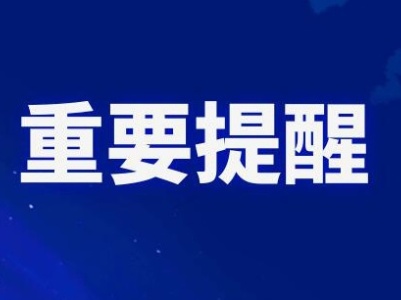 重要提醒